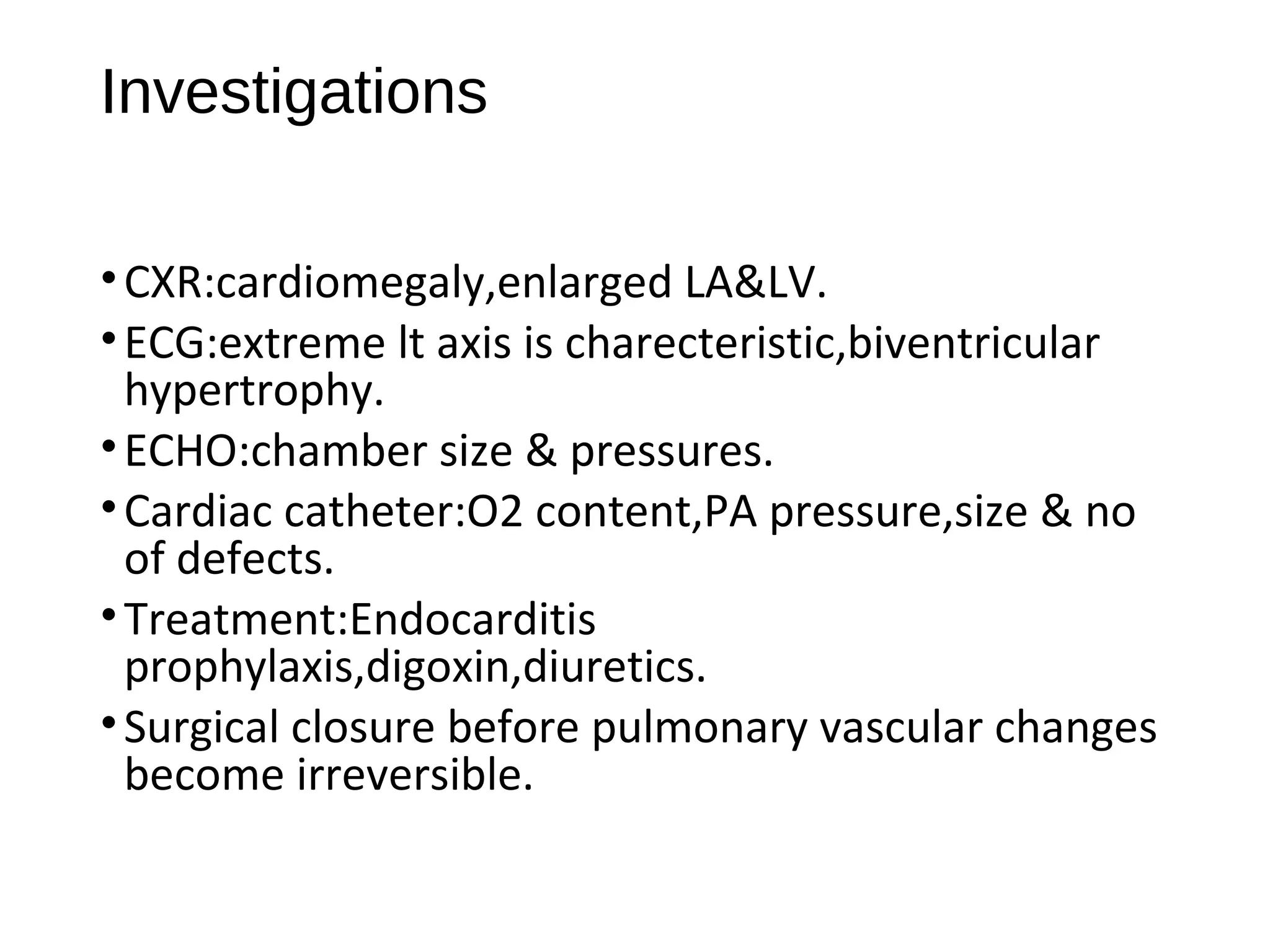 Investigations

• CXR:cardiomegaly,enlarged LA&LV.
• ECG:extreme lt axis is charecteristic,biventricular hypertrophy.
• ECHO:chamber size & pressures.
• Cardiac catheter:O2 content,PA pressure,size & no of defects.
• Treatment:Endocarditis prophylaxis,digoxin,diuretics.
• Surgical closure before pulmonary vascular changes become irreversible.